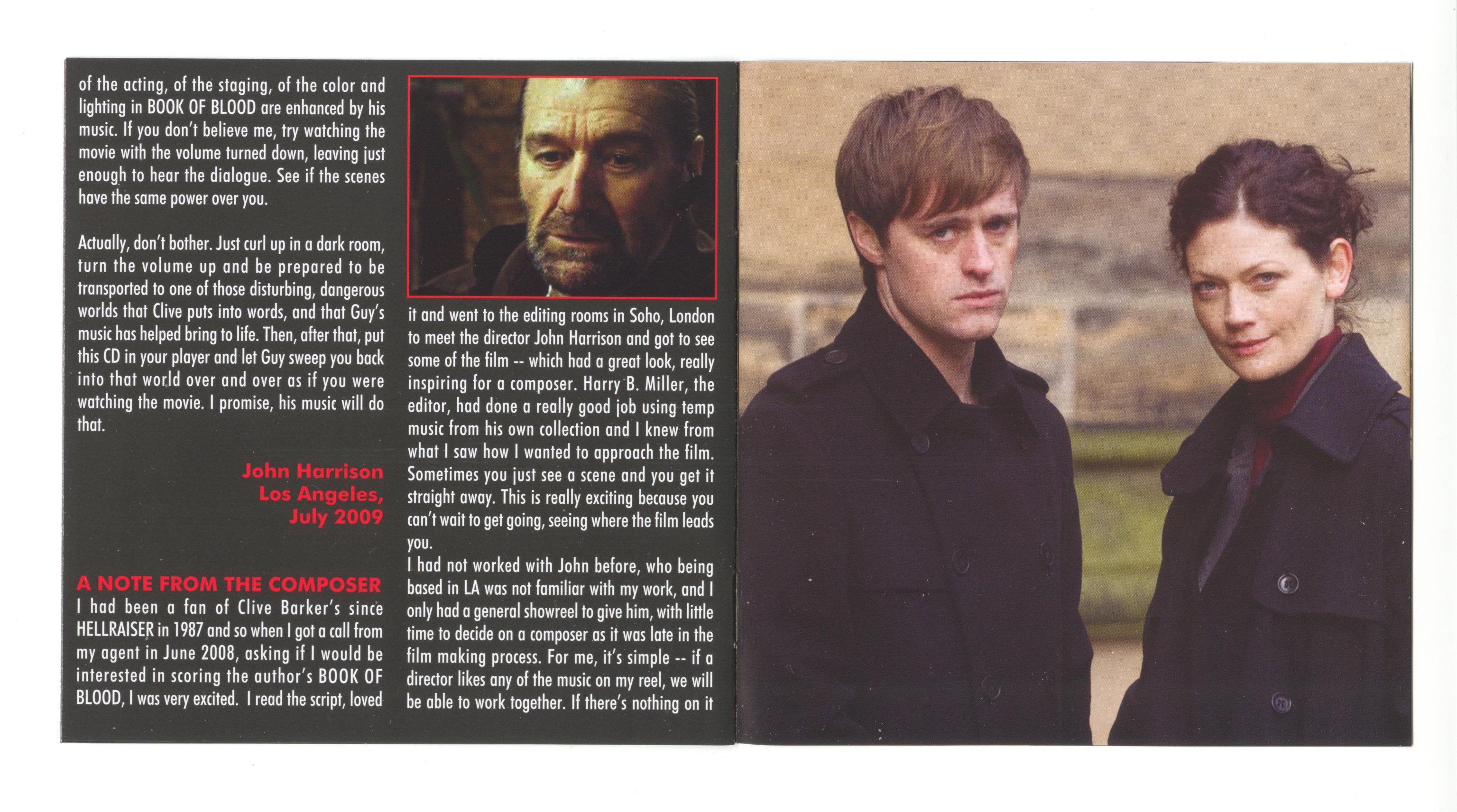 of the acting, of the staging, of the color and lighting in BOOK OF BLOOD are enhanced by his music. If you don't believe me, try watching the movie with the volume turned down, leaving just enough to hear the dialogue. See if the scenes have the same power over you.

Actually, don't bother. Just curl up in a dark room, turn the volume up and be prepared to be transported to one of those disturbing, dangerous worlds that Clive puts into words, and that Guy's music has helped bring to life. Then, after that, put this CD in your player and let Guy sweep you back into that world over and over as if you were watching the movie. I promise, his music will do that.

John Harrison
Los Angeles,
July 2009

A NOTE FROM THE COMPOSER
I had been a fan of Clive Barker's since HELLRAISER in 1987 and so when I got a call from my agent in June 2008, asking if I would be interested in scoring the author's BOOK OF BLOOD, I was very excited. I read the script, loved it and went to the editing rooms in Soho, London to meet the director John Harrison and got to see some of the film -- which had a great look, really inspiring for a composer. Harry B. Miller, the editor, had done a really good job using temp music from his own collection and I knew from what I saw how I wanted to approach the film. Sometimes you just see a scene and you get it straight away. This is really exciting because you can't wait to get going, seeing where the film leads you.
I had not worked with John before, who being based in LA was not familiar with my work, and I only had a general showreel to give him, with little time to decide on a composer as it was late in the film making process. For me, it's simple -- if a director likes any of the music on my reel, we will be able to work together. If there's nothing on it